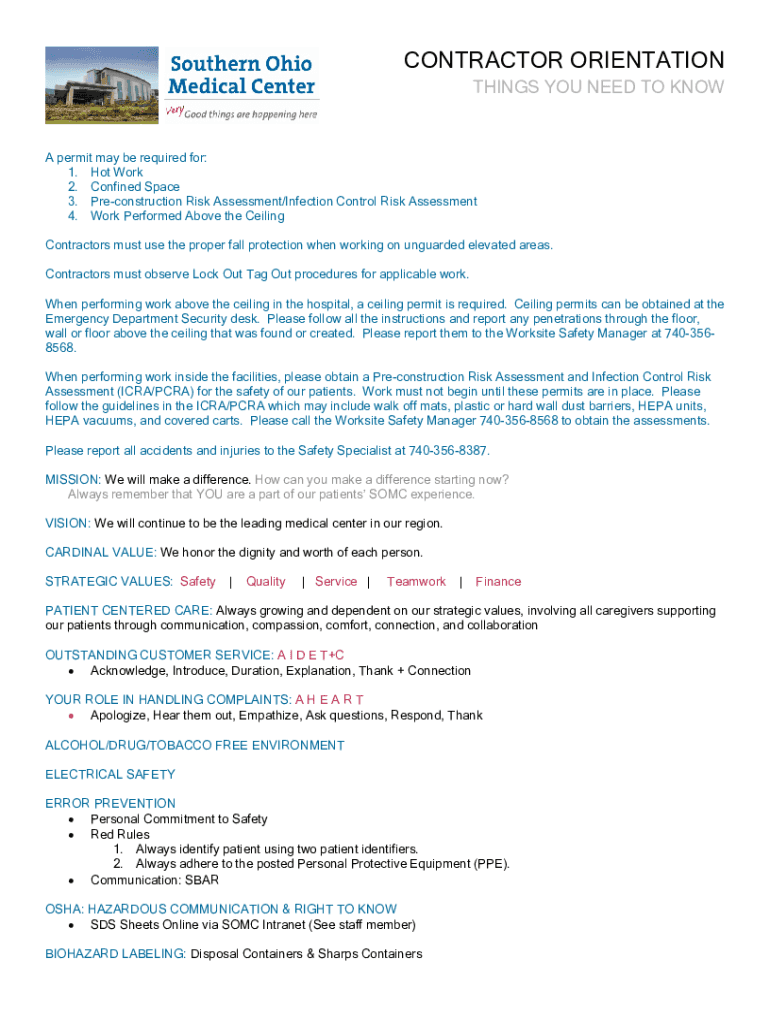 Southern Ohio Medical Center
Very Good things are happening here

CONTRACTOR ORIENTATION
THINGS YOU NEED TO KNOW

A permit may be required for:
1. Hot Work
2. Confined Space
3. Pre-construction Risk Assessment/Infection Control Risk Assessment
4. Work Performed Above the Ceiling

Contractors must use the proper fall protection when working on unguarded elevated areas.

Contractors must observe Lock Out Tag Out procedures for applicable work.

When performing work above the ceiling in the hospital, a ceiling permit is required. Ceiling permits can be obtained at the Emergency Department Security desk. Please follow all the instructions and report any penetrations through the floor, wall or floor above the ceiling that was found or created. Please report them to the Worksite Safety Manager at 740-356-8568.

When performing work inside the facilities, please obtain a Pre-construction Risk Assessment and Infection Control Risk Assessment (ICRA/PCRA) for the safety of our patients. Work must not begin until these permits are in place. Please follow the guidelines in the ICRA/PCRA which may include walk off mats, plastic or hard wall dust barriers, HEPA units, HEPA vacuums, and covered carts. Please call the Worksite Safety Manager 740-356-8568 to obtain the assessments.

Please report all accidents and injuries to the Safety Specialist at 740-356-8387.

MISSION: We will make a difference. How can you make a difference starting now? Always remember that YOU are a part of our patients' SOMC experience.

VISION: We will continue to be the leading medical center in our region.

CARDINAL VALUE: We honor the dignity and worth of each person.

STRATEGIC VALUES: Safety | Quality | Service | Teamwork | Finance

PATIENT CENTERED CARE: Always growing and dependent on our strategic values, involving all caregivers supporting our patients through communication, compassion, comfort, connection, and collaboration

OUTSTANDING CUSTOMER SERVICE: A I D E T+C
• Acknowledge, Introduce, Duration, Explanation, Thank + Connection

YOUR ROLE IN HANDLING COMPLAINTS: A H E A R T
• Apologize, Hear them out, Empathize, Ask questions, Respond, Thank

ALCOHOL/DRUG/TOBACCO FREE ENVIRONMENT

ELECTRICAL SAFETY

ERROR PREVENTION
• Personal Commitment to Safety
• Red Rules
1. Always identify patient using two patient identifiers.
2. Always adhere to the posted Personal Protective Equipment (PPE).
• Communication: SBAR

OSHA: HAZARDOUS COMMUNICATION & RIGHT TO KNOW
• SDS Sheets Online via SOMC Intranet (See staff member)

BIOHAZARD LABELING: Disposal Containers & Sharps Containers